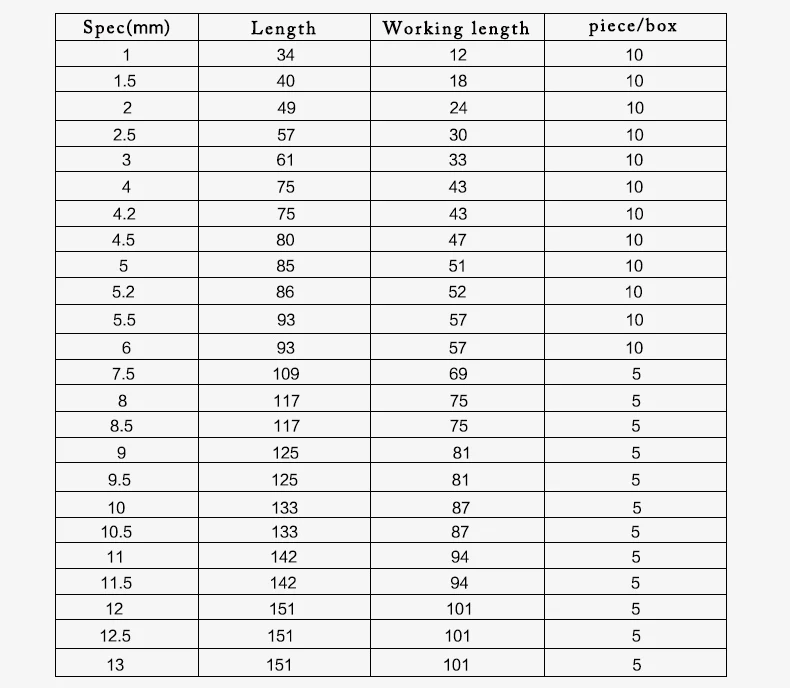 | Spec(mm) | Length | Working length | piece/box |
|---|---|---|---|
| 1 | 34 | 12 | 10 |
| 1.5 | 40 | 18 | 10 |
| 2 | 49 | 24 | 10 |
| 2.5 | 57 | 30 | 10 |
| 3 | 61 | 33 | 10 |
| 4 | 75 | 43 | 10 |
| 4.2 | 75 | 43 | 10 |
| 4.5 | 80 | 47 | 10 |
| 5 | 85 | 51 | 10 |
| 5.2 | 86 | 52 | 10 |
| 5.5 | 93 | 57 | 10 |
| 6 | 93 | 57 | 10 |
| 7.5 | 109 | 69 | 5 |
| 8 | 117 | 75 | 5 |
| 8.5 | 117 | 75 | 5 |
| 9 | 125 | 81 | 5 |
| 9.5 | 125 | 81 | 5 |
| 10 | 133 | 87 | 5 |
| 10.5 | 133 | 87 | 5 |
| 11 | 142 | 94 | 5 |
| 11.5 | 142 | 94 | 5 |
| 12 | 151 | 101 | 5 |
| 12.5 | 151 | 101 | 5 |
| 13 | 151 | 101 | 5 |